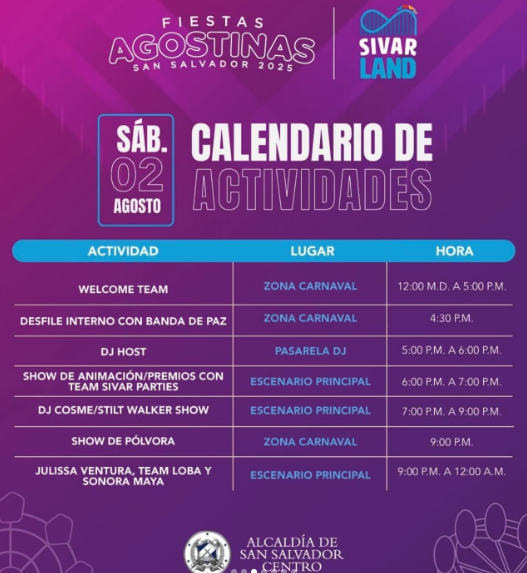 FIESTAS
AGOSTINAS
SAN SALVADOR 2025

SIVAR LAND

SÁB.
02
AGOSTO

CALENDARIO DE
ACTIVIDADES

| ACTIVIDAD | LUGAR | HORA |
|---|---|---|
| WELCOME TEAM | ZONA CARNAVAL | 12:00 M.D. A 5:00 P.M. |
| DESFILE INTERNO CON BANDA DE PAZ | ZONA CARNAVAL | 4:30 P.M. |
| DJ HOST | PASARELA DJ | 5:00 P.M. A 6:00 P.M. |
| SHOW DE ANIMACIÓN/PREMIOS CON TEAM SIVAR PARTIES | ESCENARIO PRINCIPAL | 6:00 P.M. A 7:00 P.M. |
| DJ COSME/STILT WALKER SHOW | ESCENARIO PRINCIPAL | 7:00 P.M. A 9:00 P.M. |
| SHOW DE PÓLVORA | ZONA CARNAVAL | 9:00 P.M. |
| JULISSA VENTURA, TEAM LOBA Y SONORA MAYA | ESCENARIO PRINCIPAL | 9:00 P.M. A 12:00 A.M. |

ALCALDÍA DE
SAN SALVADOR
CENTRO